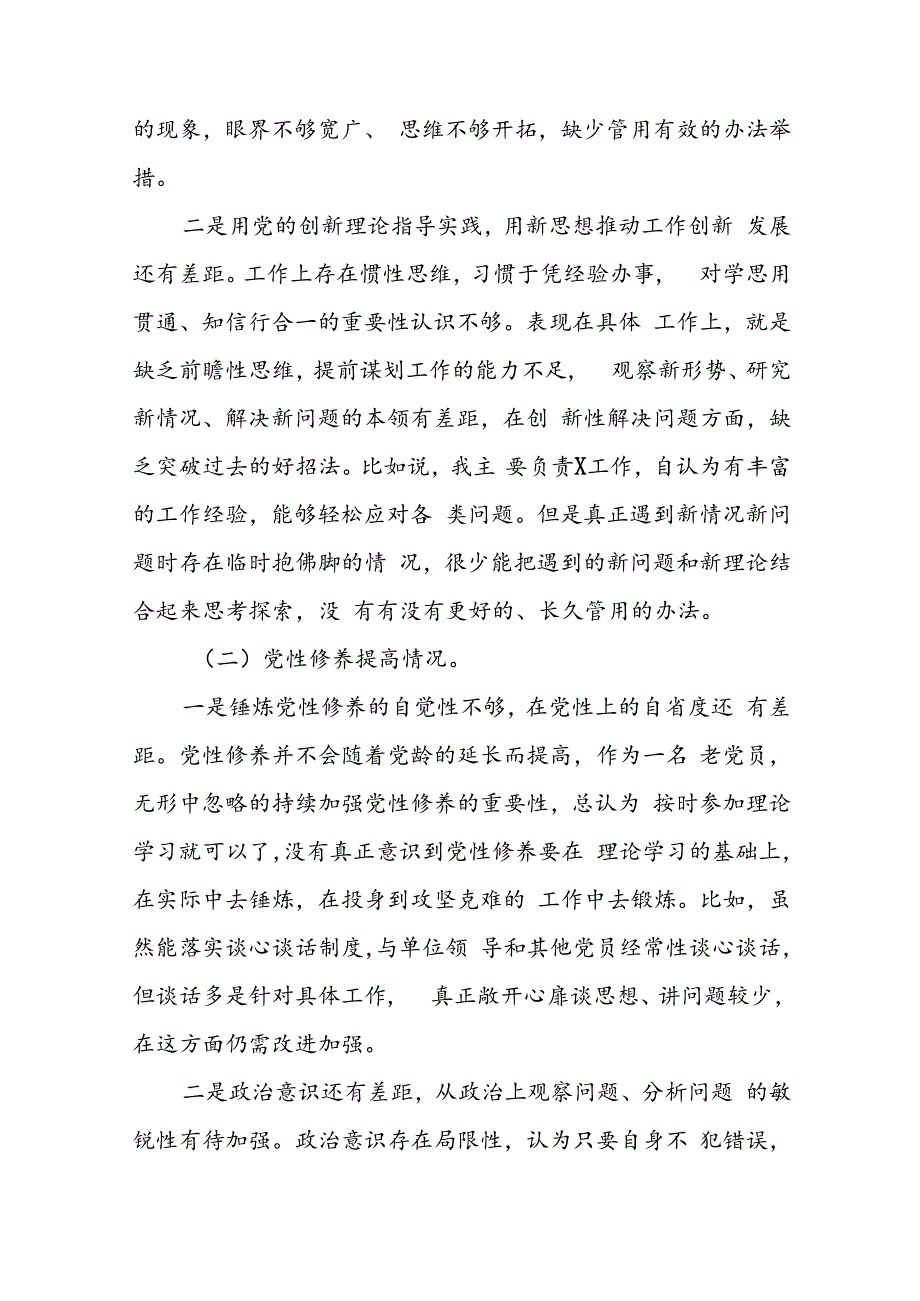 的现象，眼界不够宽广、 思维不够开拓，缺少管用有效的办法举措。

二是用党的创新理论指导实践，用新思想推动工作创新 发展还有差距。工作上存在惯性思维，习惯于凭经验办事， 对学思用贯通、知信行合一的重要性认识不够。表现在具体 工作上，就是缺乏前瞻性思维，提前谋划工作的能力不足， 观察新形势、研究新情况、解决新问题的本领有差距，在创 新性解决问题方面，缺乏突破过去的好招法。比如说，我主 要负责X工作，自认为有丰富的工作经验，能够轻松应对各 类问题。但是真正遇到新情况新问题时存在临时抱佛脚的情 况，很少能把遇到的新问题和新理论结合起来思考探索，没 有有没有更好的、长久管用的办法。

（二）党性修养提高情况。

一是锤炼党性修养的自觉性不够，在党性上的自省度还 有差距。党性修养并不会随着党龄的延长而提高，作为一名 老党员，无形中忽略的持续加强党性修养的重要性，总认为 按时参加理论学习就可以了，没有真正意识到党性修养要在 理论学习的基础上，在实际中去锤炼，在投身到攻坚克难的 工作中去锻炼。比如，虽然能落实谈心谈话制度，与单位领 导和其他党员经常性谈心谈话，但谈话多是针对具体工作， 真正敞开心扉谈思想、讲问题较少，在这方面仍需改进加强。

二是政治意识还有差距，从政治上观察问题、分析问题 的敏锐性有待加强。政治意识存在局限性，认为只要自身不 犯错误，